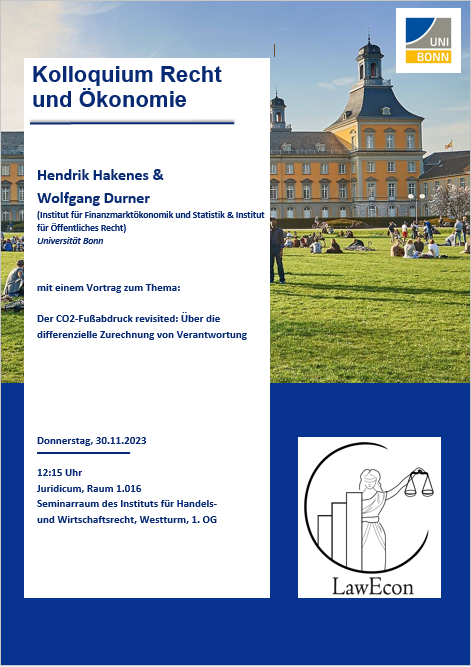 UNI BONN

Kolloquium Recht und Ökonomie

Hendrik Hakenes & Wolfgang Durner
(Institut für Finanzmarktökonomik und Statistik & Institut für Öffentliches Recht)
Universität Bonn

mit einem Vortrag zum Thema:

Der CO2-Fußabdruck revisited: Über die differenzielle Zurechnung von Verantwortung

Donnerstag, 30.11.2023

12:15 Uhr
Juridicum, Raum 1.016
Seminarraum des Instituts für Handels- und Wirtschaftsrecht, Westturm, 1. OG

LawEcon